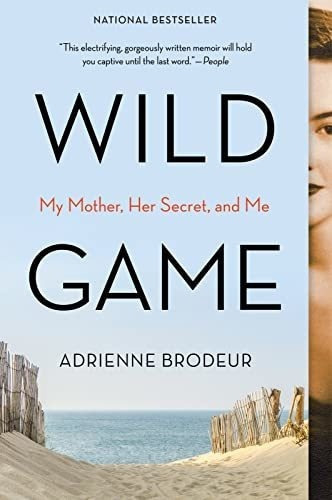 NATIONAL BESTSELLER

"This electrifying, gorgeously written memoir will hold you captive until the last word."—People

WILD

My Mother, Her Secret, and Me

GAME

ADRIENNE BRODEUR